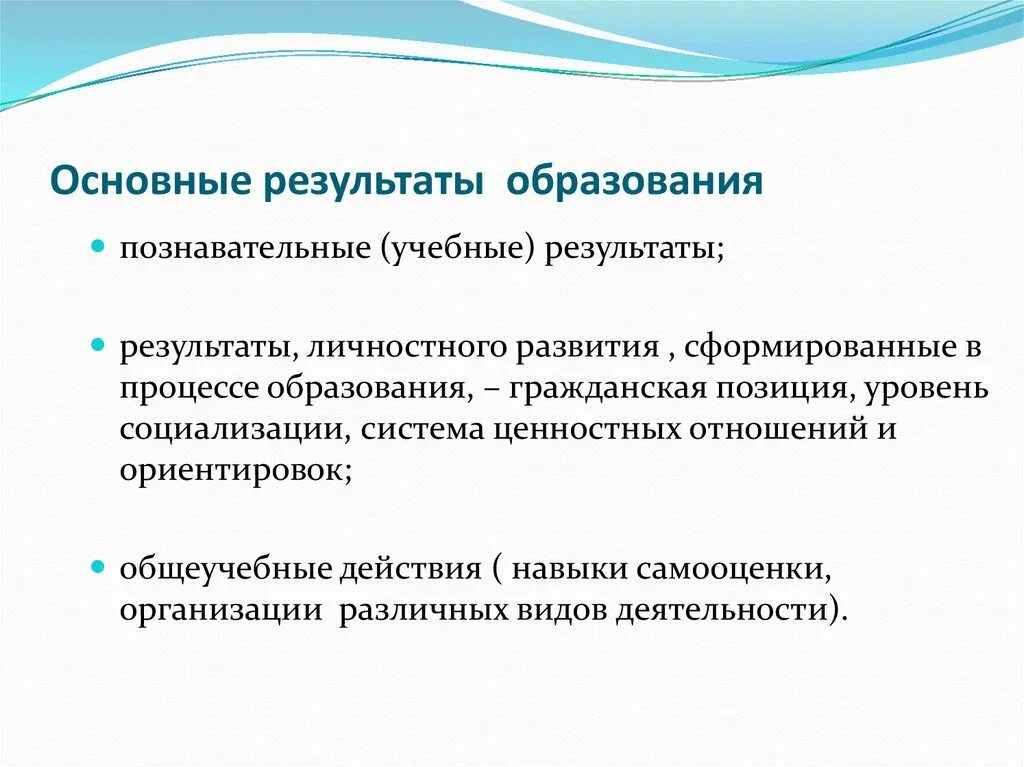 Основные результаты образования

познавательные (учебные) результаты;

результаты, личностного развития , сформированные в процессе образования, – гражданская позиция, уровень социализации, система ценностных отношений и ориентировок;

общеучебные действия ( навыки самооценки, организации различных видов деятельности).